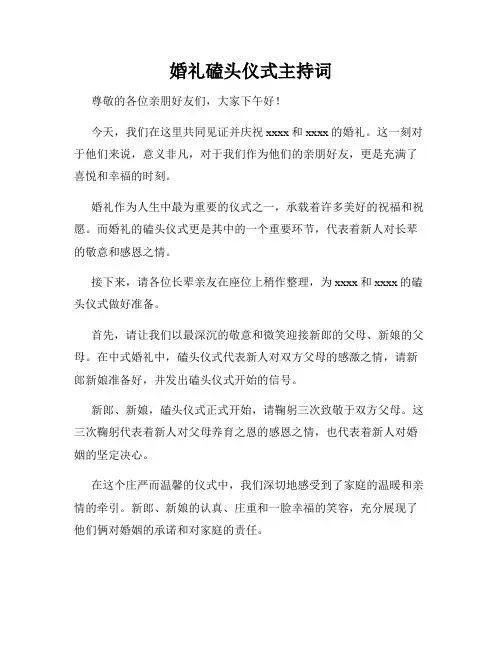 婚礼磕头仪式主持词

尊敬的各位亲朋好友们，大家下午好！

今天，我们在这里共同见证并庆祝 xxxx 和 xxxx 的婚礼。这一刻对于他们来说，意义非凡，对于我们作为他们的亲朋好友，更是充满了喜悦和幸福的时刻。

婚礼作为人生中最为重要的仪式之一，承载着许多美好的祝福和祝愿。而婚礼的磕头仪式更是其中的一个重要环节，代表着新人对长辈的敬意和感恩之情。

接下来，请各位长辈亲友在座位上稍作整理，为 xxxx 和 xxxx 的磕头仪式做好准备。

首先，请让我们以最深沉的敬意和微笑迎接新郎的父母、新娘的父母。在中式婚礼中，磕头仪式代表新人对双方父母的感激之情，请新郎新娘准备好，并发出磕头仪式开始的信号。

新郎、新娘，磕头仪式正式开始，请鞠躬三次致敬于双方父母。这三次鞠躬代表着新人对父母养育之恩的感恩之情，也代表着新人对婚姻的坚定决心。

在这个庄严而温馨的仪式中，我们深切地感受到了家庭的温暖和亲情的牵引。新郎、新娘的认真、庄重和一脸幸福的笑容，充分展现了他们俩对婚姻的承诺和对家庭的责任。